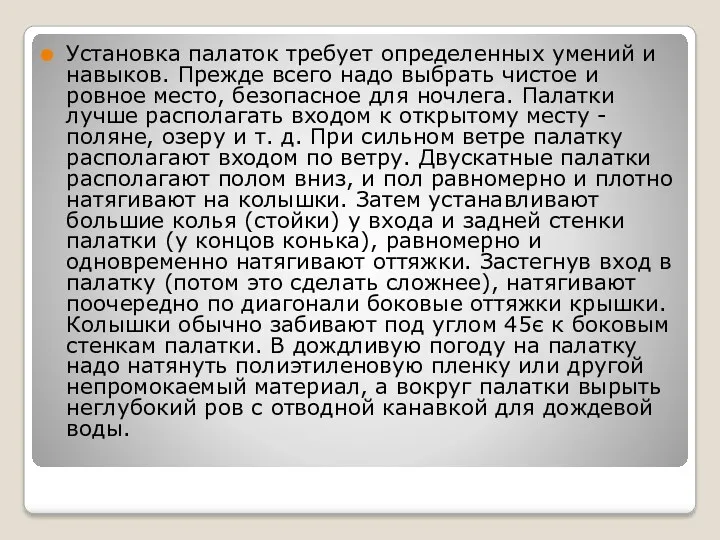 Установка палаток требует определенных умений и навыков. Прежде всего надо выбрать чистое и ровное место, безопасное для ночлега. Палатки лучше располагать входом к открытому месту - поляне, озеру и т. д. При сильном ветре палатку располагают входом по ветру. Двускатные палатки располагают полом вниз, и пол равномерно и плотно натягивают на колышки. Затем устанавливают большие колья (стойки) у входа и задней стенки палатки (у концов конька), равномерно и одновременно натягивают оттяжки. Застегнув вход в палатку (потом это сделать сложнее), натягивают поочередно по диагонали боковые оттяжки крышки. Колышки обычно забивают под углом 45є к боковым стенкам палатки. В дождливую погоду на палатку надо натянуть полиэтиленовую пленку или другой непромокаемый материал, а вокруг палатки вырыть неглубокий ров с отводной канавкой для дождевой воды.